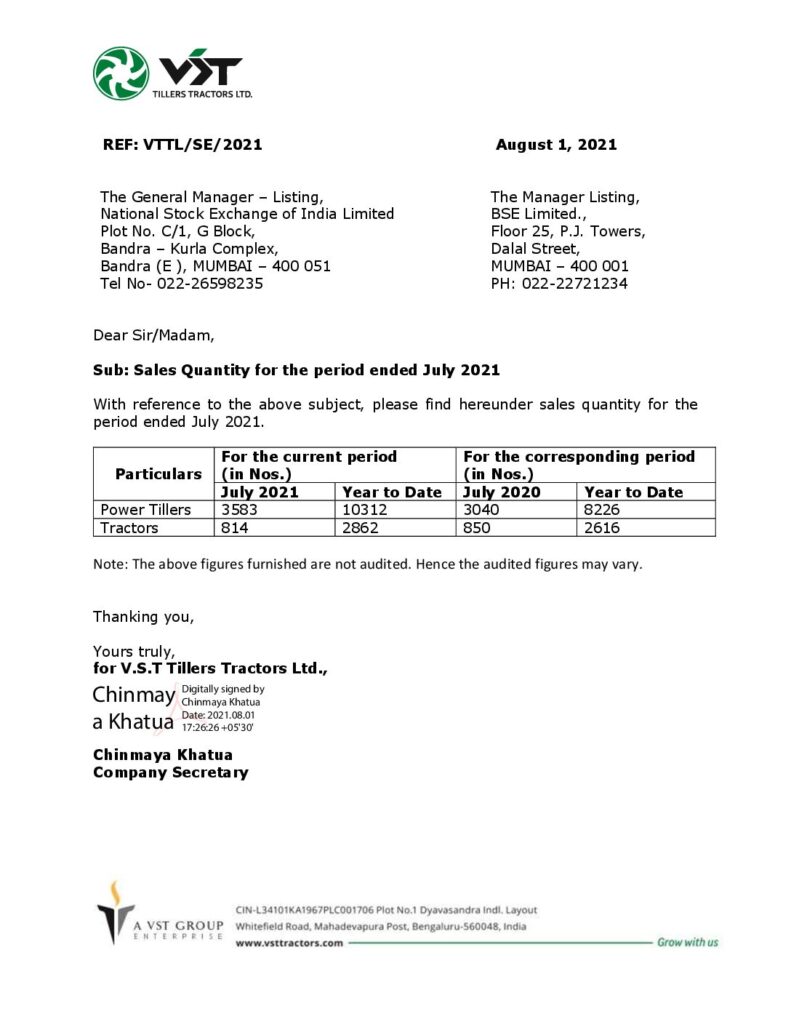 VST
TILLERS TRACTORS LTD.

REF: VTTL/SE/2021

August 1, 2021

The General Manager – Listing,
National Stock Exchange of India Limited
Plot No. C/1, G Block,
Bandra – Kurla Complex,
Bandra (E ), MUMBAI – 400 051
Tel No- 022-26598235

The Manager Listing,
BSE Limited.,
Floor 25, P.J. Towers,
Dalal Street,
MUMBAI – 400 001
PH: 022-22721234

Dear Sir/Madam,

Sub: Sales Quantity for the period ended July 2021

With reference to the above subject, please find hereunder sales quantity for the period ended July 2021.

| Particulars | For the current period (in Nos.) | | For the corresponding period (in Nos.) | |
|---|---|---|---|---|
| | July 2021 | Year to Date | July 2020 | Year to Date |
| Power Tillers | 3583 | 10312 | 3040 | 8226 |
| Tractors | 814 | 2862 | 850 | 2616 |

Note: The above figures furnished are not audited. Hence the audited figures may vary.

Thanking you,

Yours truly,
for V.S.T Tillers Tractors Ltd.,

Chinmay a Khatua
Digitally signed by Chinmaya Khatua
Date: 2021.08.01 17:26:26 +05'30'

Chinmaya Khatua
Company Secretary

A VST GROUP ENTERPRISE
CIN-L34101KA1967PLC001706 Plot No.1 Dyavasandra Indl. Layout
Whitefield Road, Mahadevapura Post, Bengaluru-560048, India
www.vsttractors.com
Grow with us